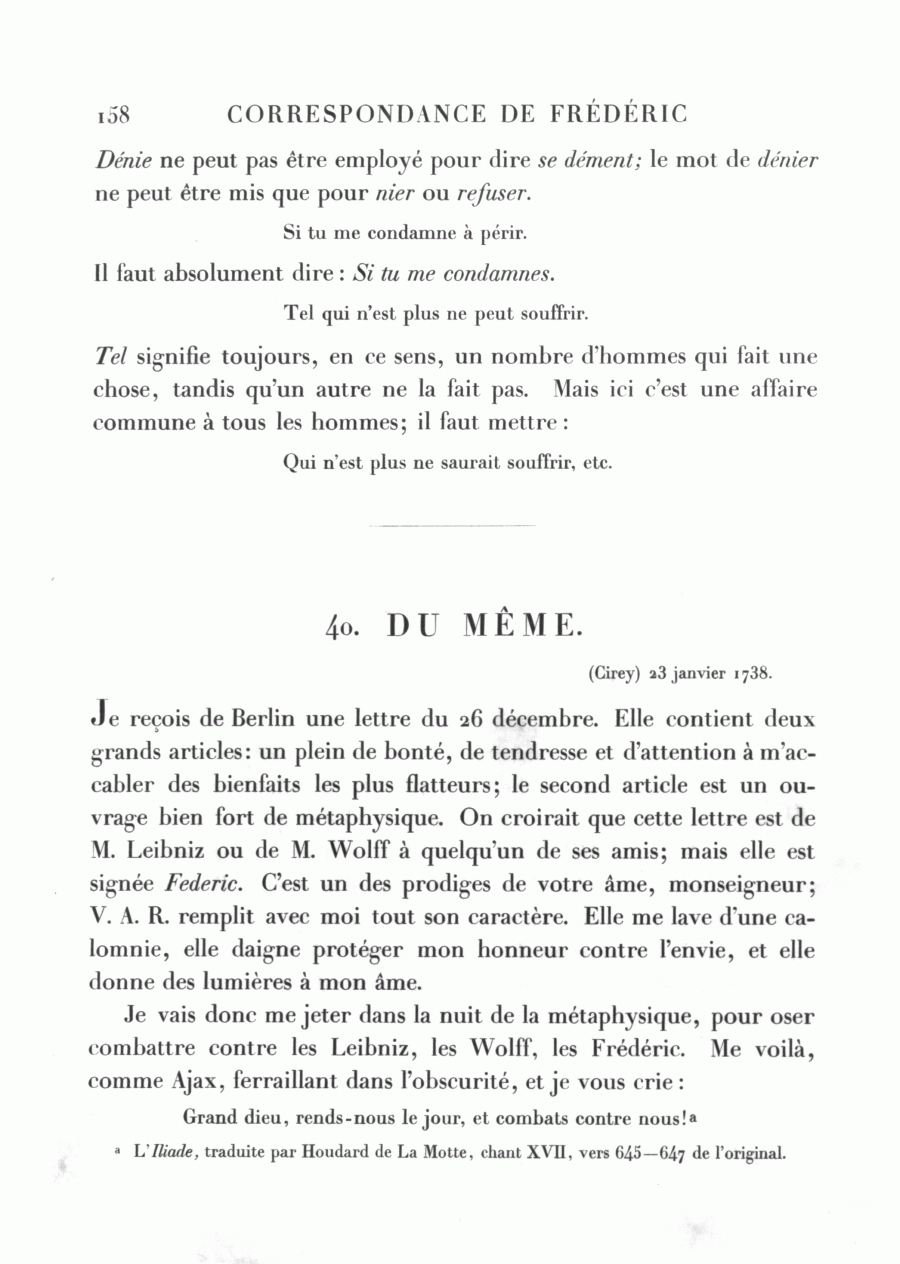 158 CORRESPONDANCE DE FRÉDÉRIC

Dénie ne peut pas être employé pour dire se dément; le mot de dénier ne peut être mis que pour nier ou refuser.

Si tu me condamne à périr.

Il faut absolument dire : Si tu me condamnes.

Tel qui n'est plus ne peut souffrir.

Tel signifie toujours, en ce sens, un nombre d'hommes qui fait une chose, tandis qu'un autre ne la fait pas. Mais ici c'est une affaire commune à tous les hommes; il faut mettre :

Qui n'est plus ne saurait souffrir, etc.

40. DU MÊME.

(Cirey) 23 janvier 1738.

Je reçois de Berlin une lettre du 26 décembre. Elle contient deux grands articles: un plein de bonté, de tendresse et d'attention à m'accabler des bienfaits les plus flatteurs; le second article est un ouvrage bien fort de métaphysique. On croirait que cette lettre est de M. Leibniz ou de M. Wolff à quelqu'un de ses amis; mais elle est signée Federic. C'est un des prodiges de votre âme, monseigneur; V. A. R. remplit avec moi tout son caractère. Elle me lave d'une calomnie, elle daigne protéger mon honneur contre l'envie, et elle donne des lumières à mon âme.

Je vais donc me jeter dans la nuit de la métaphysique, pour oser combattre contre les Leibniz, les Wolff, les Frédéric. Me voilà, comme Ajax, ferraillant dans l'obscurité, et je vous crie :

Grand dieu, rends-nous le jour, et combats contre nous!ª

ª L'Iliade, traduite par Houdard de La Motte, chant XVII, vers 645—647 de l'original.